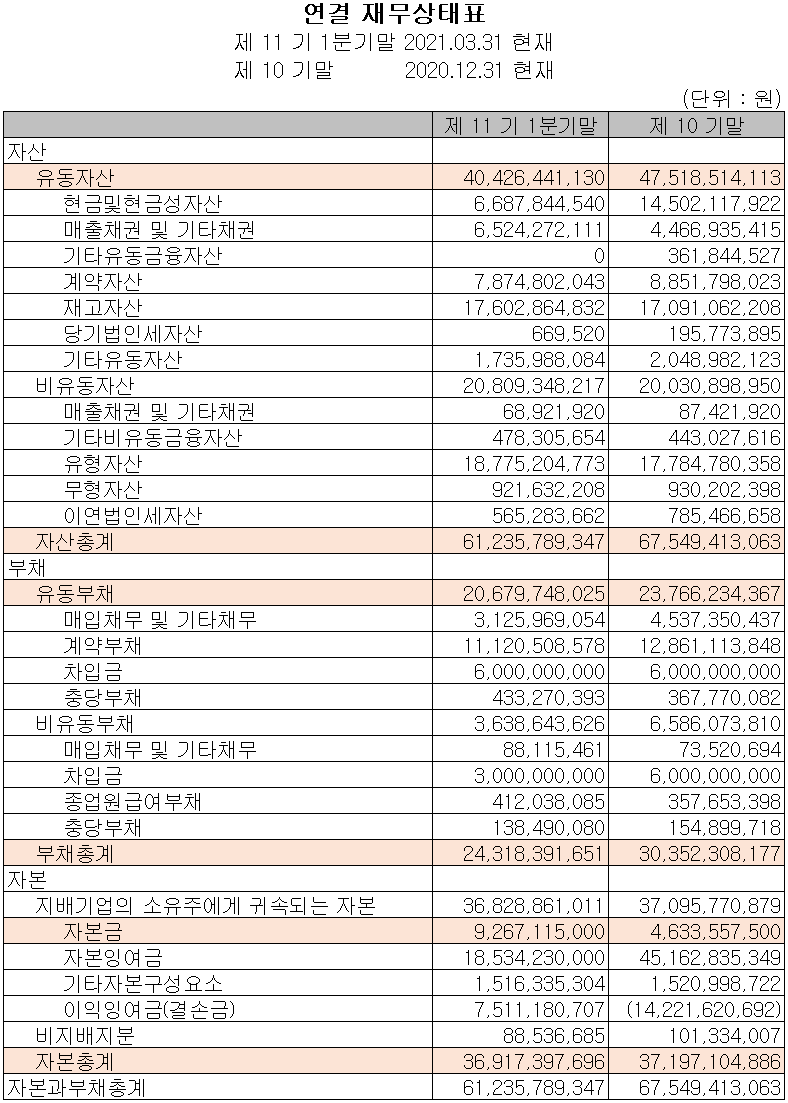 연결 재무상태표
제 11 기 1분기말 2021.03.31 현재
제 10 기말 2020.12.31 현재
(단위 : 원)

| | 제 11 기 1분기말 | 제 10 기말 |
|---|---|---|
| 자산 | | |
| 유동자산 | 40,426,441,130 | 47,518,514,113 |
| 현금및현금성자산 | 6,687,844,540 | 14,502,117,922 |
| 매출채권 및 기타채권 | 6,524,272,111 | 4,466,935,415 |
| 기타유동금융자산 | 0 | 361,844,527 |
| 계약자산 | 7,874,802,043 | 8,851,798,023 |
| 재고자산 | 17,602,864,832 | 17,091,062,208 |
| 당기법인세자산 | 669,520 | 195,773,895 |
| 기타유동자산 | 1,735,988,084 | 2,048,982,123 |
| 비유동자산 | 20,809,348,217 | 20,030,898,950 |
| 매출채권 및 기타채권 | 68,921,920 | 87,421,920 |
| 기타비유동금융자산 | 478,305,654 | 443,027,616 |
| 유형자산 | 18,775,204,773 | 17,784,780,358 |
| 무형자산 | 921,632,208 | 930,202,398 |
| 이연법인세자산 | 565,283,662 | 785,466,658 |
| 자산총계 | 61,235,789,347 | 67,549,413,063 |
| 부채 | | |
| 유동부채 | 20,679,748,025 | 23,766,234,367 |
| 매입채무 및 기타채무 | 3,125,969,054 | 4,537,350,437 |
| 계약부채 | 11,120,508,578 | 12,861,113,848 |
| 차입금 | 6,000,000,000 | 6,000,000,000 |
| 충당부채 | 433,270,393 | 367,770,082 |
| 비유동부채 | 3,638,643,626 | 6,586,073,810 |
| 매입채무 및 기타채무 | 88,115,461 | 73,520,694 |
| 차입금 | 3,000,000,000 | 6,000,000,000 |
| 종업원급여부채 | 412,038,085 | 357,653,398 |
| 충당부채 | 138,490,080 | 154,899,718 |
| 부채총계 | 24,318,391,651 | 30,352,308,177 |
| 자본 | | |
| 지배기업의 소유주에게 귀속되는 자본 | 36,828,861,011 | 37,095,770,879 |
| 자본금 | 9,267,115,000 | 4,633,557,500 |
| 자본잉여금 | 18,534,230,000 | 45,162,835,349 |
| 기타자본구성요소 | 1,516,335,304 | 1,520,998,722 |
| 이익잉여금(결손금) | 7,511,180,707 | (14,221,620,692) |
| 비지배지분 | 88,536,685 | 101,334,007 |
| 자본총계 | 36,917,397,696 | 37,197,104,886 |
| 자본과부채총계 | 61,235,789,347 | 67,549,413,063 |